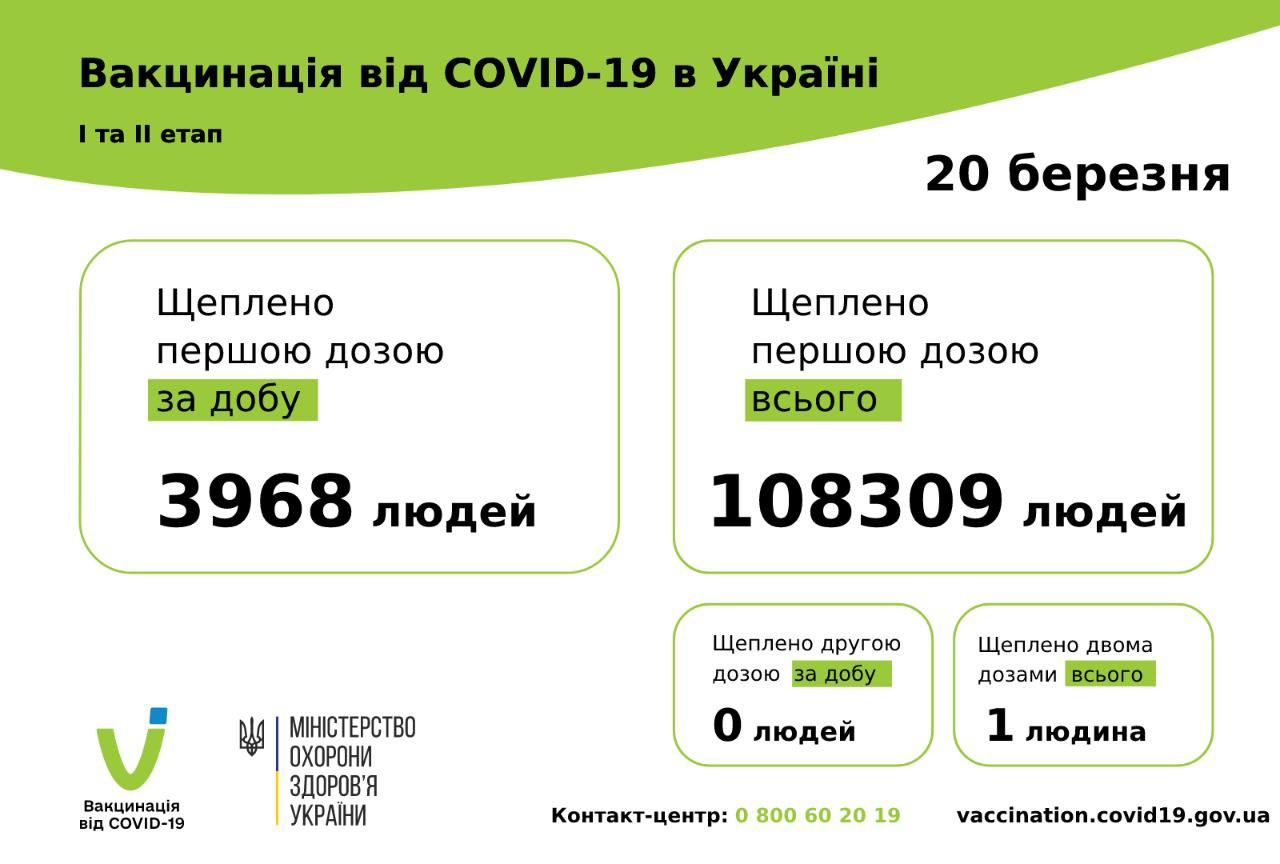 Вакцинація від COVID-19 в Україні

I та II етап

20 березня

Щеплено першою дозою за добу

3968 людей

Щеплено першою дозою всього

108309 людей

Щеплено другою дозою за добу

0 людей

Щеплено двома дозами всього

1 людина

Вакцинація від COVID-19

МІНІСТЕРСТВО ОХОРОНИ ЗДОРОВ'Я УКРАЇНИ

Контакт-центр: 0 800 60 20 19

vaccination.covid19.gov.ua